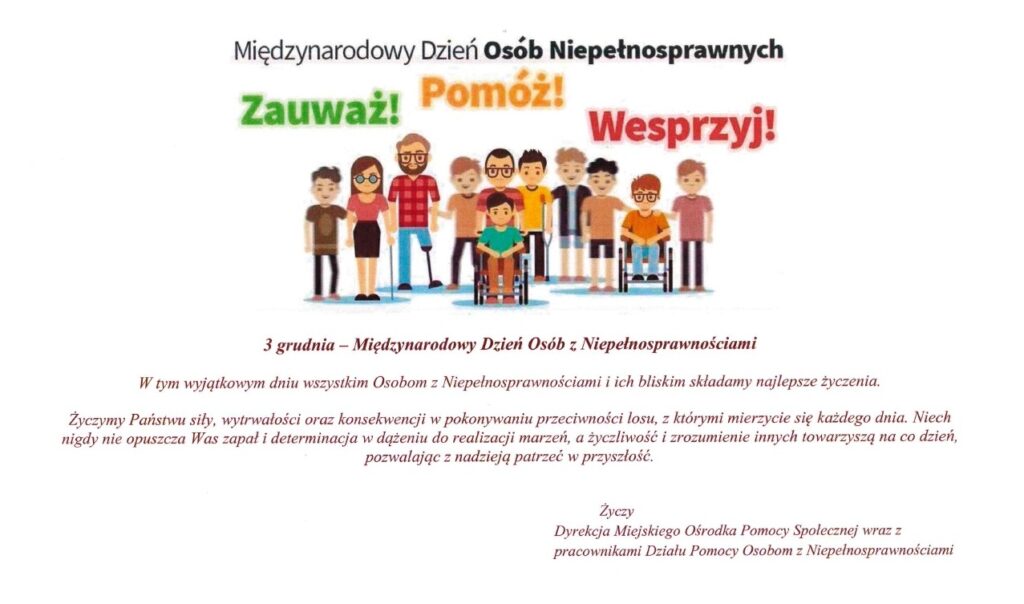 Międzynarodowy Dzień Osób Niepełnosprawnych

Zauważ! Pomóż! Wesprzyj!

3 grudnia – Międzynarodowy Dzień Osób z Niepełnosprawnościami

W tym wyjątkowym dniu wszystkim Osobom z Niepełnosprawnościami i ich bliskim składamy najlepsze życzenia.

Życzymy Państwu siły, wytrwałości oraz konsekwencji w pokonywaniu przeciwności losu, z którymi mierzycie się każdego dnia. Niech nigdy nie opuszcza Was zapał i determinacja w dążeniu do realizacji marzeń, a życzliwość i zrozumienie innych towarzyszą na co dzień, pozwalając z nadzieją patrzeć w przyszłość.

Życzy
Dyrekcja Miejskiego Ośrodka Pomocy Społecznej wraz z
pracownikami Działu Pomocy Osobom z Niepełnosprawnościami